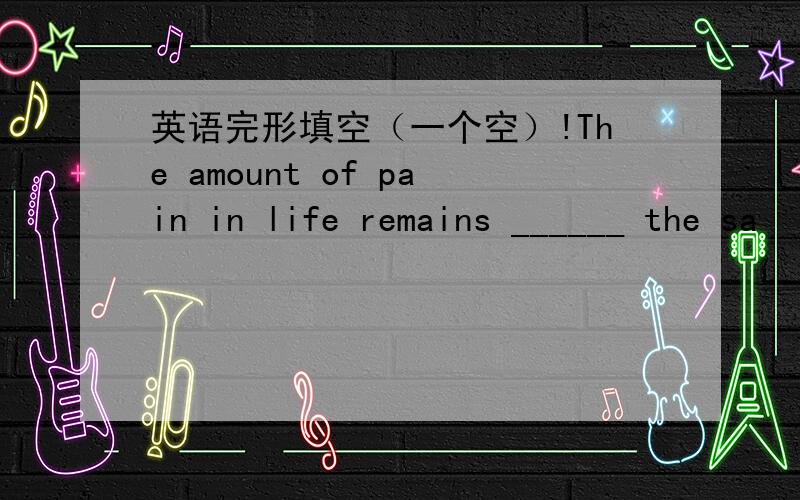 英语完形填空（一个空）!The amount of pain in life remains ______ the sa